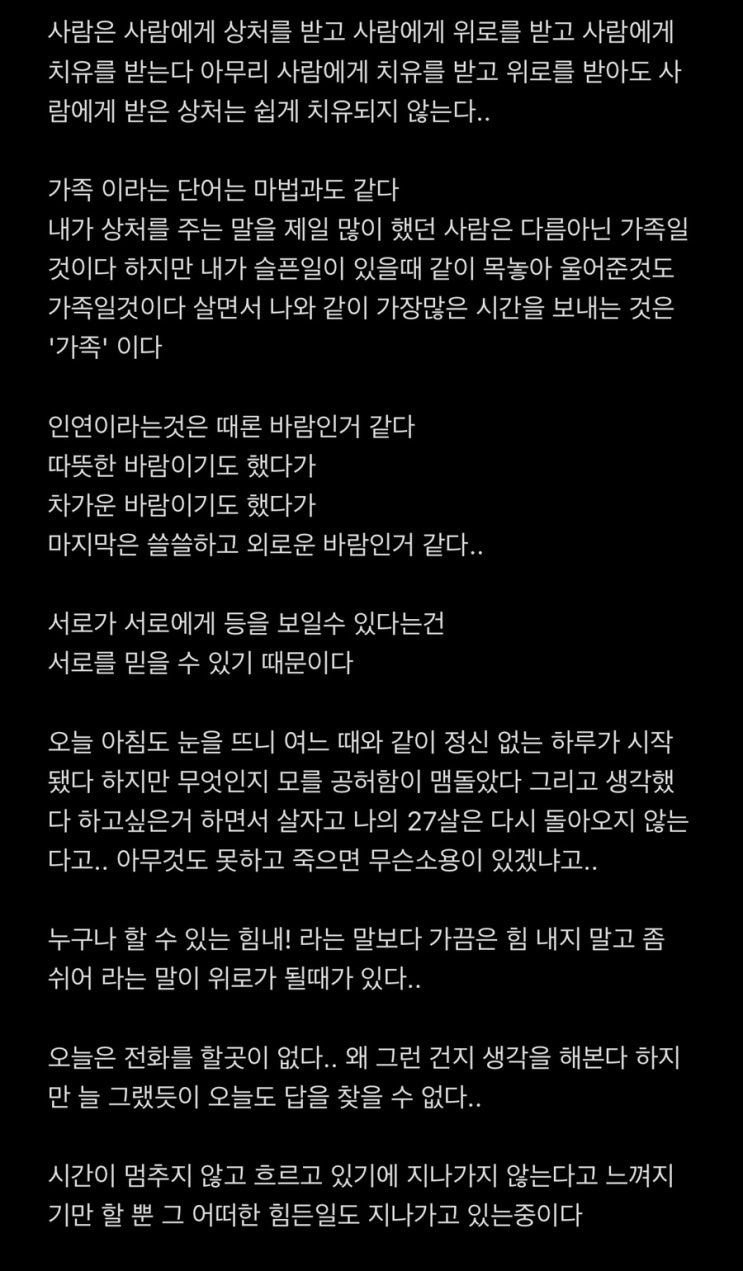 사람은 사람에게 상처를 받고 사람에게 위로를 받고 사람에게 치유를 받는다 아무리 사람에게 치유를 받고 위로를 받아도 사람에게 받은 상처는 쉽게 치유되지 않는다..

가족 이라는 단어는 마법과도 같다
내가 상처를 주는 말을 제일 많이 했던 사람은 다름아닌 가족일것이다 하지만 내가 슬픈일이 있을때 같이 목놓아 울어준것도 가족일것이다 살면서 나와 같이 가장많은 시간을 보내는 것은 '가족' 이다

인연이라는것은 때론 바람인거 같다
따뜻한 바람이기도 했다가
차가운 바람이기도 했다가
마지막은 쓸쓸하고 외로운 바람인거 같다..

서로가 서로에게 등을 보일수 있다는건
서로를 믿을 수 있기 때문이다

오늘 아침도 눈을 뜨니 여느 때와 같이 정신 없는 하루가 시작됐다 하지만 무엇인지 모를 공허함이 맴돌았다 그리고 생각했다 하고싶은거 하면서 살자고 나의 27살은 다시 돌아오지 않는다고.. 아무것도 못하고 죽으면 무슨소용이 있겠냐고..

누구나 할 수 있는 힘내! 라는 말보다 가끔은 힘 내지 말고 좀 쉬어 라는 말이 위로가 될때가 있다..

오늘은 전화를 할곳이 없다.. 왜 그런 건지 생각을 해본다 하지만 늘 그랬듯이 오늘도 답을 찾을 수 없다..

시간이 멈추지 않고 흐르고 있기에 지나가지 않는다고 느껴지기만 할 뿐 그 어떠한 힘든일도 지나가고 있는중이다